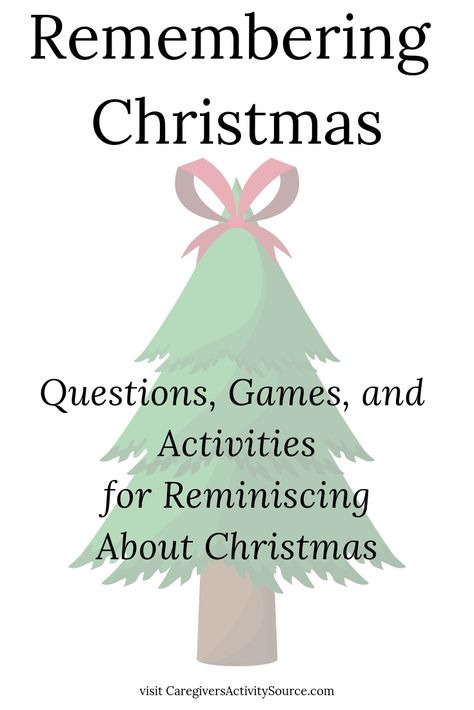 Remembering Christmas

Questions, Games, and Activities for Reminiscing About Christmas

visit CaregiversActivitySource.com